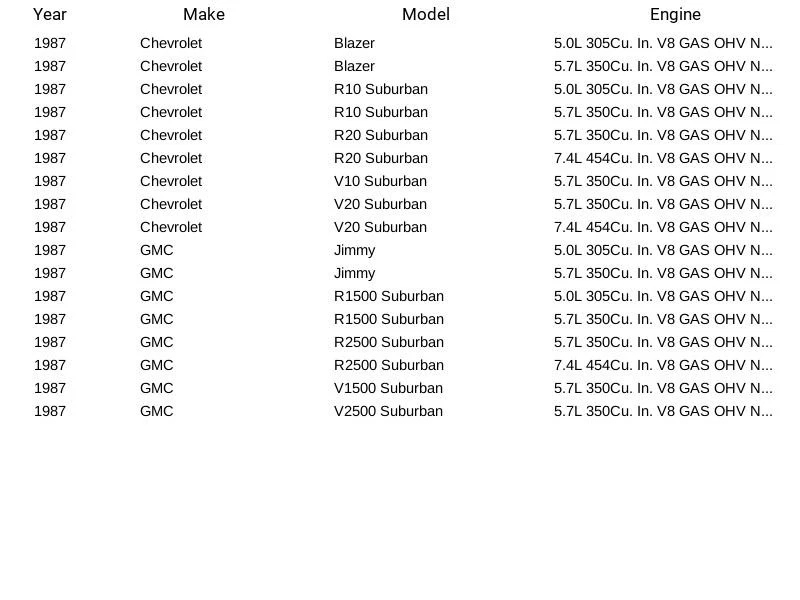 | Year | Make | Model | Engine |
|---|---|---|---|
| 1987 | Chevrolet | Blazer | 5.0L 305Cu. In. V8 GAS OHV N... |
| 1987 | Chevrolet | Blazer | 5.7L 350Cu. In. V8 GAS OHV N... |
| 1987 | Chevrolet | R10 Suburban | 5.0L 305Cu. In. V8 GAS OHV N... |
| 1987 | Chevrolet | R10 Suburban | 5.7L 350Cu. In. V8 GAS OHV N... |
| 1987 | Chevrolet | R20 Suburban | 5.7L 350Cu. In. V8 GAS OHV N... |
| 1987 | Chevrolet | R20 Suburban | 7.4L 454Cu. In. V8 GAS OHV N... |
| 1987 | Chevrolet | V10 Suburban | 5.7L 350Cu. In. V8 GAS OHV N... |
| 1987 | Chevrolet | V20 Suburban | 5.7L 350Cu. In. V8 GAS OHV N... |
| 1987 | Chevrolet | V20 Suburban | 7.4L 454Cu. In. V8 GAS OHV N... |
| 1987 | GMC | Jimmy | 5.0L 305Cu. In. V8 GAS OHV N... |
| 1987 | GMC | Jimmy | 5.7L 350Cu. In. V8 GAS OHV N... |
| 1987 | GMC | R1500 Suburban | 5.0L 305Cu. In. V8 GAS OHV N... |
| 1987 | GMC | R1500 Suburban | 5.7L 350Cu. In. V8 GAS OHV N... |
| 1987 | GMC | R2500 Suburban | 5.7L 350Cu. In. V8 GAS OHV N... |
| 1987 | GMC | R2500 Suburban | 7.4L 454Cu. In. V8 GAS OHV N... |
| 1987 | GMC | V1500 Suburban | 5.7L 350Cu. In. V8 GAS OHV N... |
| 1987 | GMC | V2500 Suburban | 5.7L 350Cu. In. V8 GAS OHV N... |